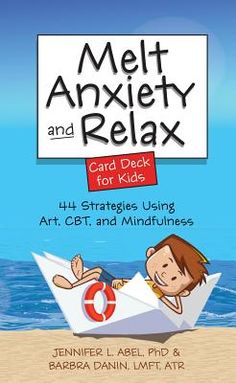 Melt Anxiety and Relax

Card Deck for Kids

44 Strategies Using Art, CBT, and Mindfulness

JENNIFER L. ABEL, PhD & BARBRA DANIN, LMFT, ATR